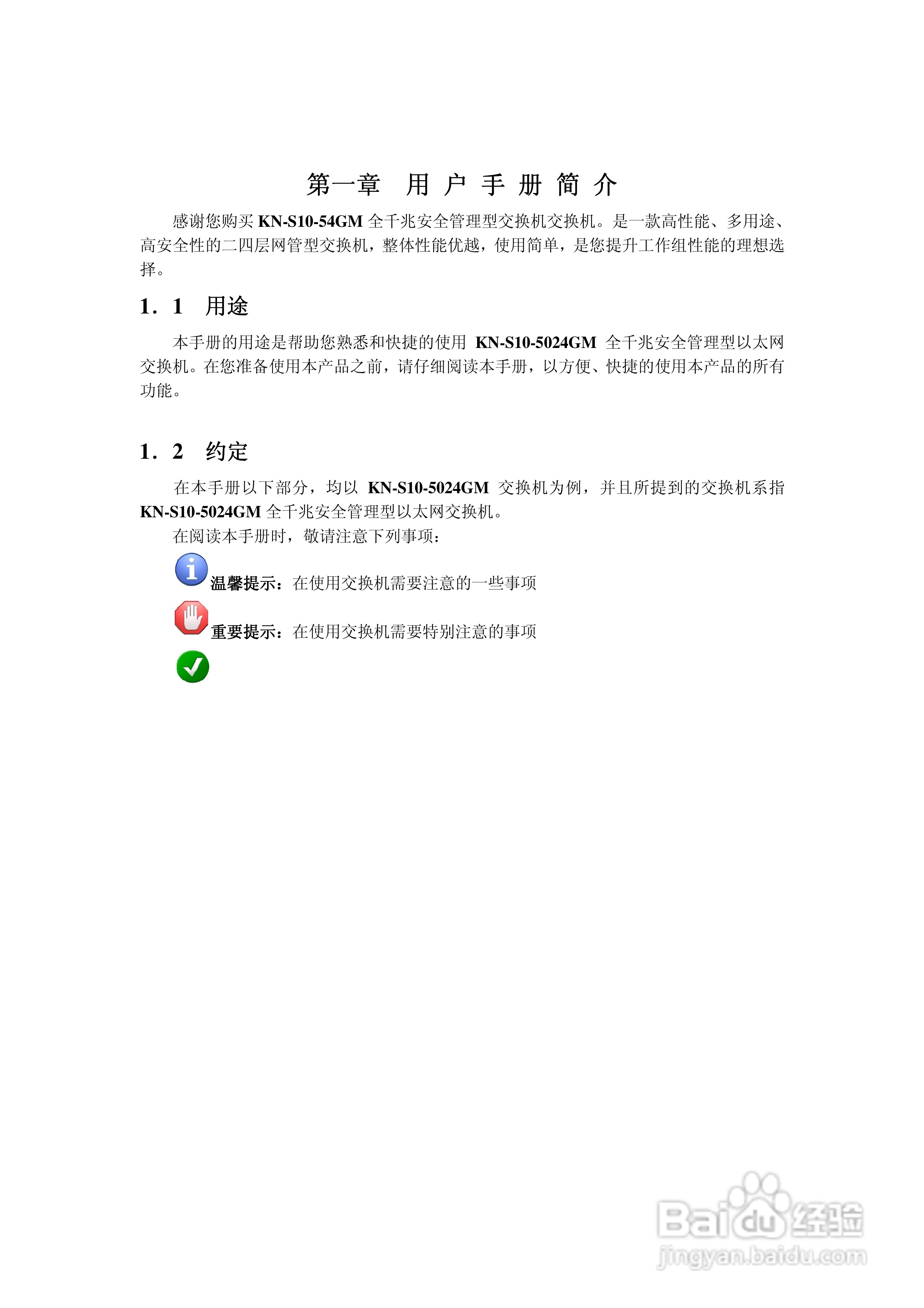 第一章 用户手册简介

感谢您购买KN-S10-54GM全千兆安全管理型交换机交换机。是一款高性能、多用途、高安全性的二四层网管型交换机，整体性能优越，使用简单，是您提升工作组性能的理想选择。

1．1 用途

本手册的用途是帮助您熟悉和快捷的使用KN-S10-5024GM全千兆安全管理型以太网交换机。在您准备使用本产品之前，请仔细阅读本手册，以方便、快捷的使用本产品的所有功能。

1．2 约定

在本手册以下部分，均以KN-S10-5024GM交换机为例，并且所提到的交换机系指KN-S10-5024GM全千兆安全管理型以太网交换机。

在阅读本手册时，敬请注意下列事项：

温馨提示：在使用交换机需要注意的一些事项

重要提示：在使用交换机需要特别注意的事项

Baidu经验
jingyan.baidu.com